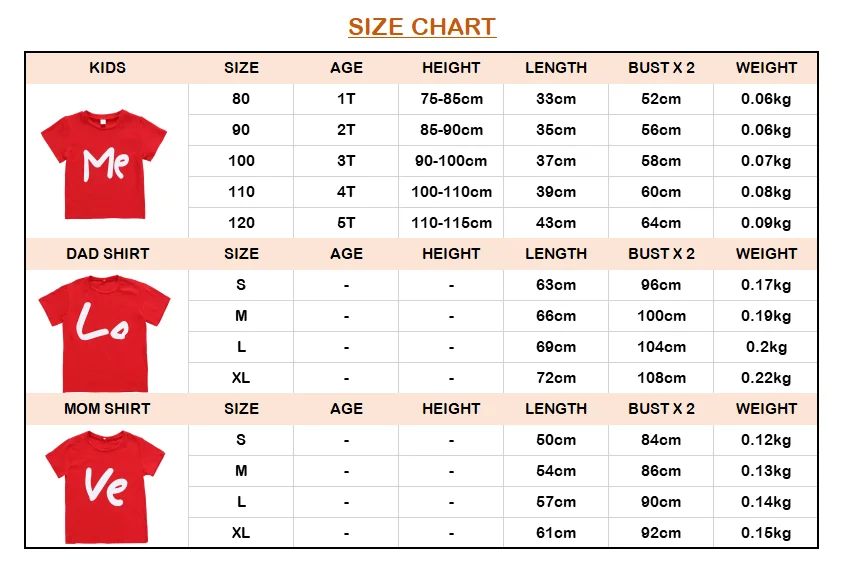 SIZE CHART

| KIDS | SIZE | AGE | HEIGHT | LENGTH | BUST X 2 | WEIGHT |
|---|---|---|---|---|---|---|
| Me | 80 | 1T | 75-85cm | 33cm | 52cm | 0.06kg |
| | 90 | 2T | 85-90cm | 35cm | 56cm | 0.06kg |
| | 100 | 3T | 90-100cm | 37cm | 58cm | 0.07kg |
| | 110 | 4T | 100-110cm | 39cm | 60cm | 0.08kg |
| | 120 | 5T | 110-115cm | 43cm | 64cm | 0.09kg |
| DAD SHIRT | SIZE | AGE | HEIGHT | LENGTH | BUST X 2 | WEIGHT |
| Lo | S | - | - | 63cm | 96cm | 0.17kg |
| | M | - | - | 66cm | 100cm | 0.19kg |
| | L | - | - | 69cm | 104cm | 0.2kg |
| | XL | - | - | 72cm | 108cm | 0.22kg |
| MOM SHIRT | SIZE | AGE | HEIGHT | LENGTH | BUST X 2 | WEIGHT |
| Ve | S | - | - | 50cm | 84cm | 0.12kg |
| | M | - | - | 54cm | 86cm | 0.13kg |
| | L | - | - | 57cm | 90cm | 0.14kg |
| | XL | - | - | 61cm | 92cm | 0.15kg |